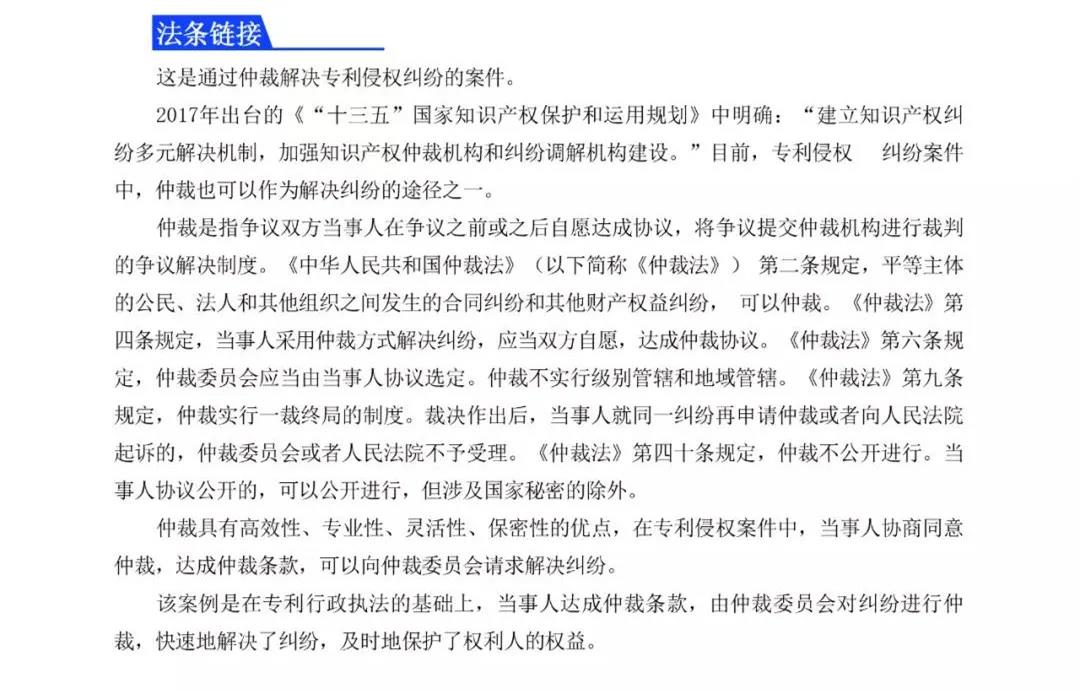 法条链接

这是通过仲裁解决专利侵权纠纷的案件。

2017年出台的《“十三五”国家知识产权保护和运用规划》中明确：“建立知识产权纠纷多元解决机制，加强知识产权仲裁机构和纠纷调解机构建设。”目前，专利侵权 纠纷案件中，仲裁也可以作为解决纠纷的途径之一。

仲裁是指争议双方当事人在争议之前或之后自愿达成协议，将争议提交仲裁机构进行裁判的争议解决制度。《中华人民共和国仲裁法》（以下简称《仲裁法》） 第二条规定，平等主体的公民、法人和其他组织之间发生的合同纠纷和其他财产权益纠纷， 可以仲裁。《仲裁法》第四条规定，当事人采用仲裁方式解决纠纷，应当双方自愿，达成仲裁协议。《仲裁法》第六条规定，仲裁委员会应当由当事人协议选定。仲裁不实行级别管辖和地域管辖。《仲裁法》第九条规定，仲裁实行一裁终局的制度。裁决作出后，当事人就同一纠纷再申请仲裁或者向人民法院起诉的，仲裁委员会或者人民法院不予受理。《仲裁法》第四十条规定，仲裁不公开进行。当事人协议公开的，可以公开进行，但涉及国家秘密的除外。

仲裁具有高效性、专业性、灵活性、保密性的优点，在专利侵权案件中，当事人协商同意仲裁，达成仲裁条款，可以向仲裁委员会请求解决纠纷。

该案例是在专利行政执法的基础上，当事人达成仲裁条款，由仲裁委员会对纠纷进行仲裁，快速地解决了纠纷，及时地保护了权利人的权益。